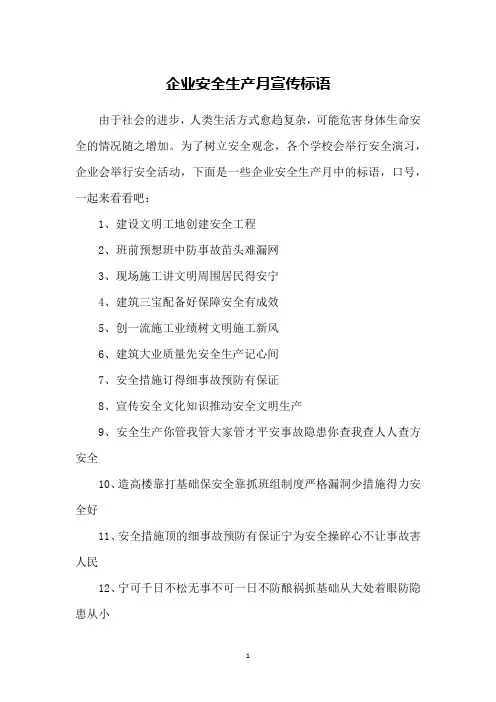 企业安全生产月宣传标语

由于社会的进步，人类生活方式愈趋复杂，可能危害身体生命安全的情况随之增加。为了树立安全观念，各个学校会举行安全演习，企业会举行安全活动，下面是一些企业安全生产月中的标语，口号，一起来看看吧：

1、建设文明工地创建安全工程

2、班前预想班中防事故苗头难漏网

3、现场施工讲文明周围居民得安宁

4、建筑三宝配备好保障安全有成效

5、创一流施工业绩树文明施工新风

6、建筑大业质量先安全生产记心间

7、安全措施订得细事故预防有保证

8、宣传安全文化知识推动安全文明生产

9、安全生产你管我管大家管才平安事故隐患你查我查人人查方安全

10、造高楼靠打基础保安全靠抓班组制度严格漏洞少措施得力安全好

11、安全措施顶的细事故预防有保证宁为安全操碎心不让事故害人民

12、宁可千日不松无事不可一日不防酿祸抓基础从大处着眼防隐患从小

1